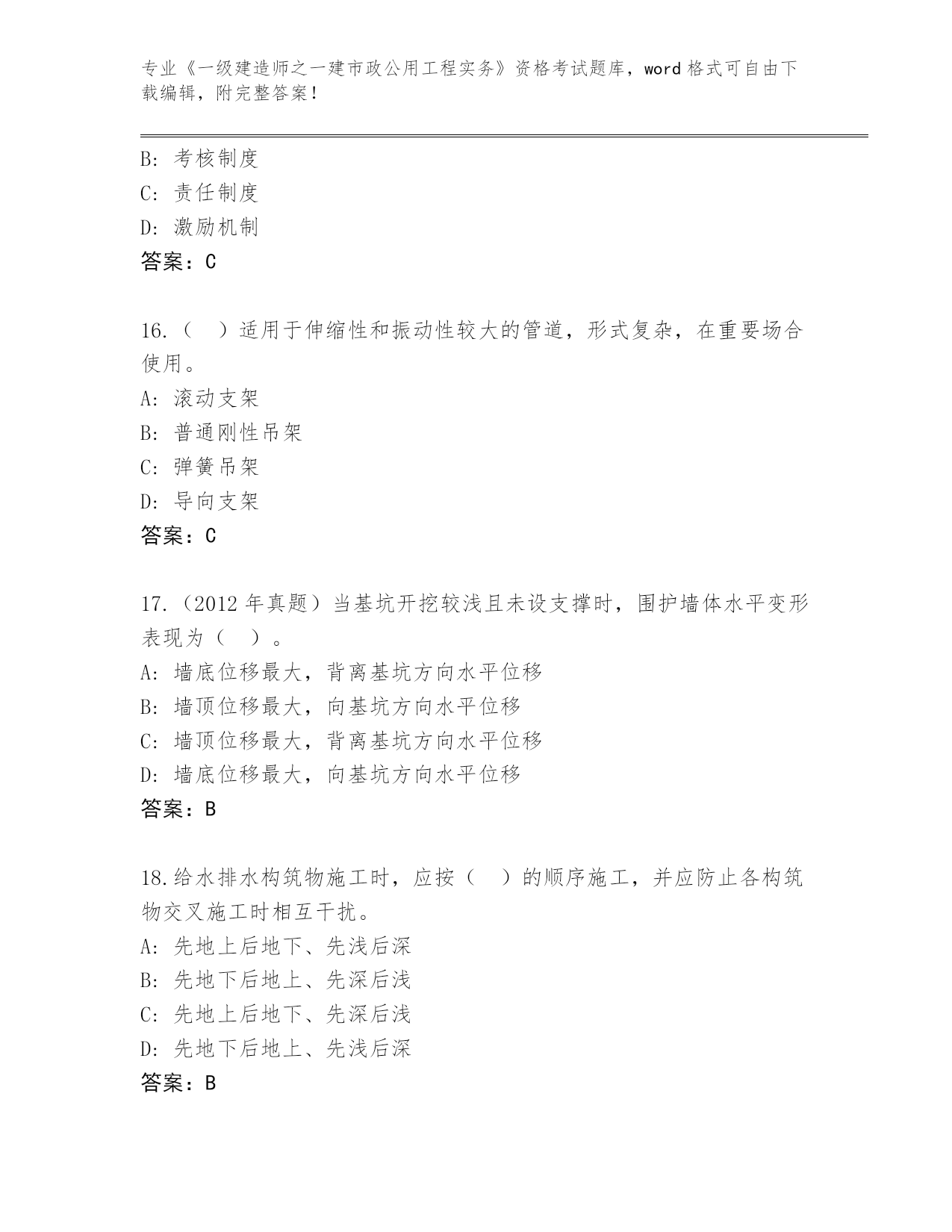 专业《一级建造师之一建市政公用工程实务》资格考试题库，word 格式可自由下载编辑，附完整答案！

B: 考核制度
C: 责任制度
D: 激励机制
答案：C

16.（　）适用于伸缩性和振动性较大的管道，形式复杂，在重要场合使用。
A: 滚动支架
B: 普通刚性吊架
C: 弹簧吊架
D: 导向支架
答案：C

17.（2012 年真题）当基坑开挖较浅且未设支撑时，围护墙体水平变形表现为（　）。
A: 墙底位移最大，背离基坑方向水平位移
B: 墙顶位移最大，向基坑方向水平位移
C: 墙顶位移最大，背离基坑方向水平位移
D: 墙底位移最大，向基坑方向水平位移
答案：B

18.给水排水构筑物施工时，应按（　）的顺序施工，并应防止各构筑物交叉施工时相互干扰。
A: 先地上后地下、先浅后深
B: 先地下后地上、先深后浅
C: 先地上后地下、先深后浅
D: 先地下后地上、先浅后深
答案：B